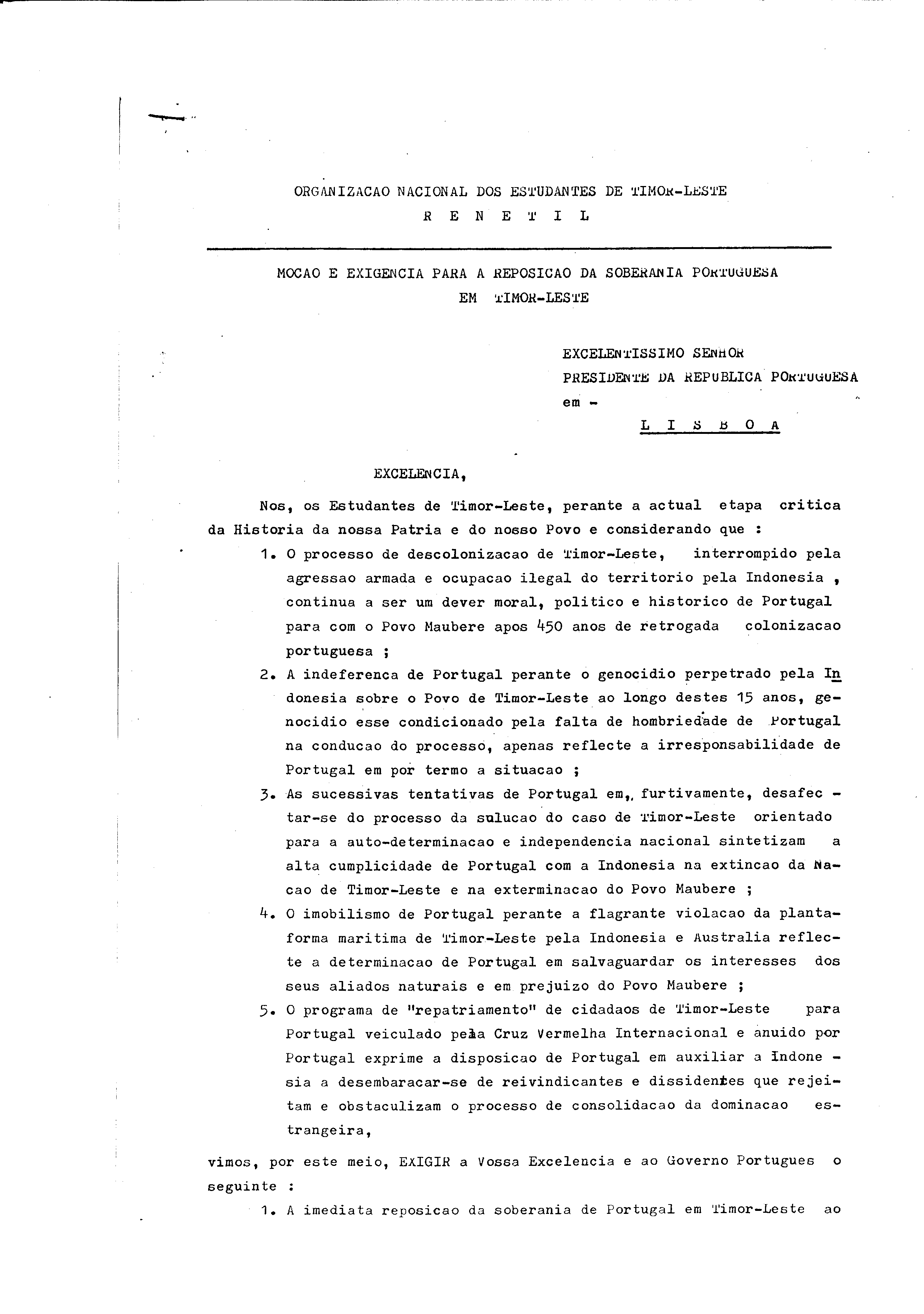 ORGANIZACAO NACIONAL DOS ESTUDANTES DE TIMOR-LESTE
R E N E T I L

MOCAO E EXIGENCIA PARA A REPOSICAO DA SOBERANIA PORTUGUESA EM TIMOR-LESTE

EXCELENTISSIMO SENHOR
PRESIDENTE DA REPUBLICA PORTUGUESA
em -
L I S B O A

EXCELENCIA,

Nos, os Estudantes de Timor-Leste, perante a actual etapa critica da Historia da nossa Patria e do nosso Povo e considerando que :

1. O processo de descolonizacao de Timor-Leste, interrompido pela agressao armada e ocupacao ilegal do territorio pela Indonesia , continua a ser um dever moral, politico e historico de Portugal para com o Povo Maubere apos 450 anos de retrogada colonizacao portuguesa ;

2. A indeferenca de Portugal perante o genocidio perpetrado pela Indonesia sobre o Povo de Timor-Leste ao longo destes 15 anos, genocidio esse condicionado pela falta de hombriedade de Portugal na conducao do processo, apenas reflecte a irresponsabilidade de Portugal em por termo a situacao ;

3. As sucessivas tentativas de Portugal em, furtivamente, desafectar-se do processo da sulucao do caso de Timor-Leste orientado para a auto-determinacao e independencia nacional sintetizam a alta cumplicidade de Portugal com a Indonesia na extincao da Nacao de Timor-Leste e na exterminacao do Povo Maubere ;

4. O imobilismo de Portugal perante a flagrante violacao da plantaforma maritima de Timor-Leste pela Indonesia e Australia reflecte a determinacao de Portugal em salvaguardar os interesses dos seus aliados naturais e em prejuizo do Povo Maubere ;

5. O programa de "repatriamento" de cidadaos de Timor-Leste para Portugal veiculado pela Cruz Vermelha Internacional e anuido por Portugal exprime a disposicao de Portugal em auxiliar a Indonesia a desembaracar-se de reivindicantes e dissidentes que rejeitam e obstaculizam o processo de consolidacao da dominacao estrangeira,

vimos, por este meio, EXIGIR a Vossa Excelencia e ao Governo Portugues o seguinte :

1. A imediata reposicao da soberania de Portugal em Timor-Leste ao